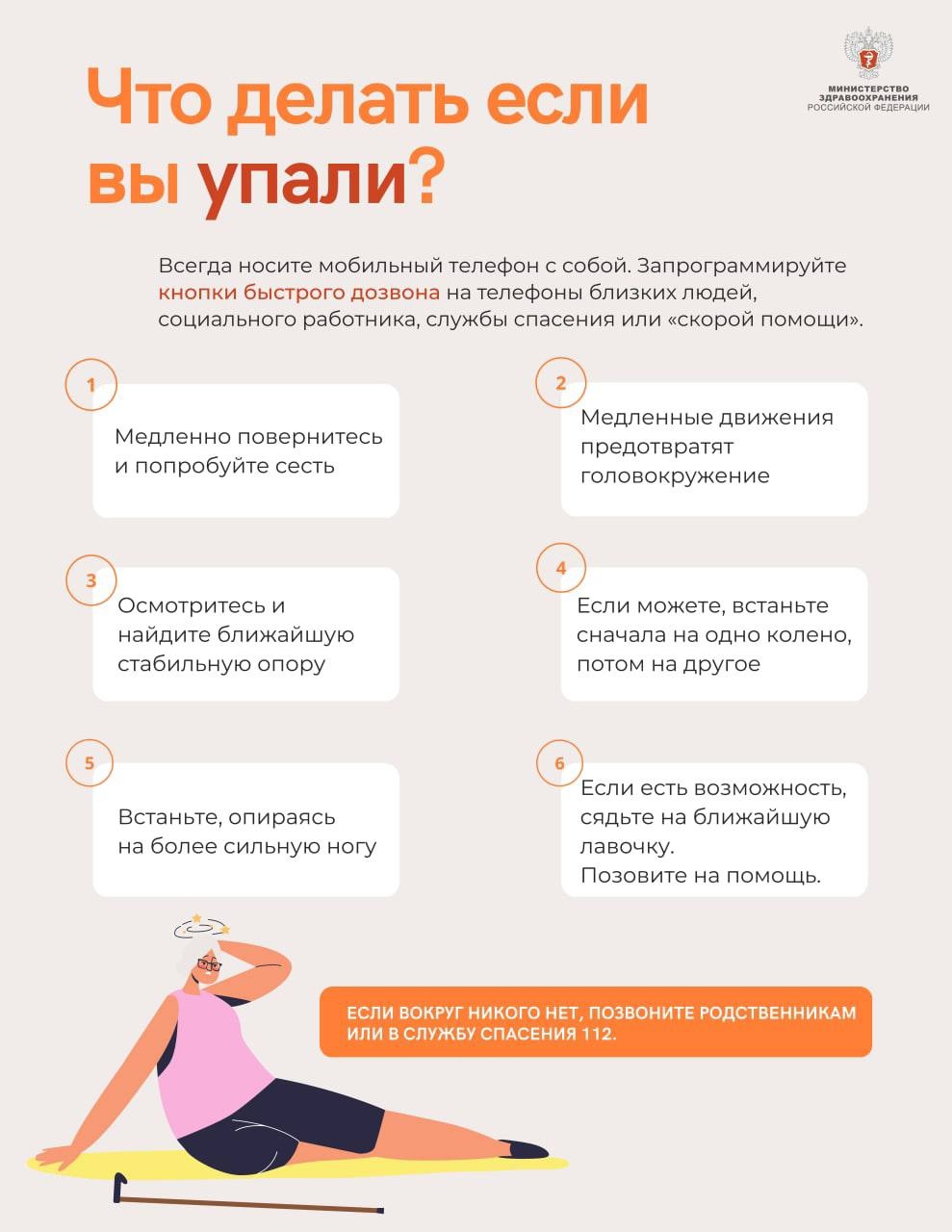 МИНИСТЕРСТВО ЗДРАВООХРАНЕНИЯ РОССИЙСКОЙ ФЕДЕРАЦИИ

Что делать если вы упали?

Всегда носите мобильный телефон с собой. Запрограммируйте кнопки быстрого дозвона на телефоны близких людей, социального работника, службы спасения или «скорой помощи».

1
Медленно повернитесь и попробуйте сесть

2
Медленные движения предотвратят головокружение

3
Осмотритесь и найдите ближайшую стабильную опору

4
Если можете, встаньте сначала на одно колено, потом на другое

5
Встаньте, опираясь на более сильную ногу

6
Если есть возможность, сядьте на ближайшую лавочку.
Позовите на помощь.

ЕСЛИ ВОКРУГ НИКОГО НЕТ, ПОЗВОНИТЕ РОДСТВЕННИКАМ ИЛИ В СЛУЖБУ СПАСЕНИЯ 112.